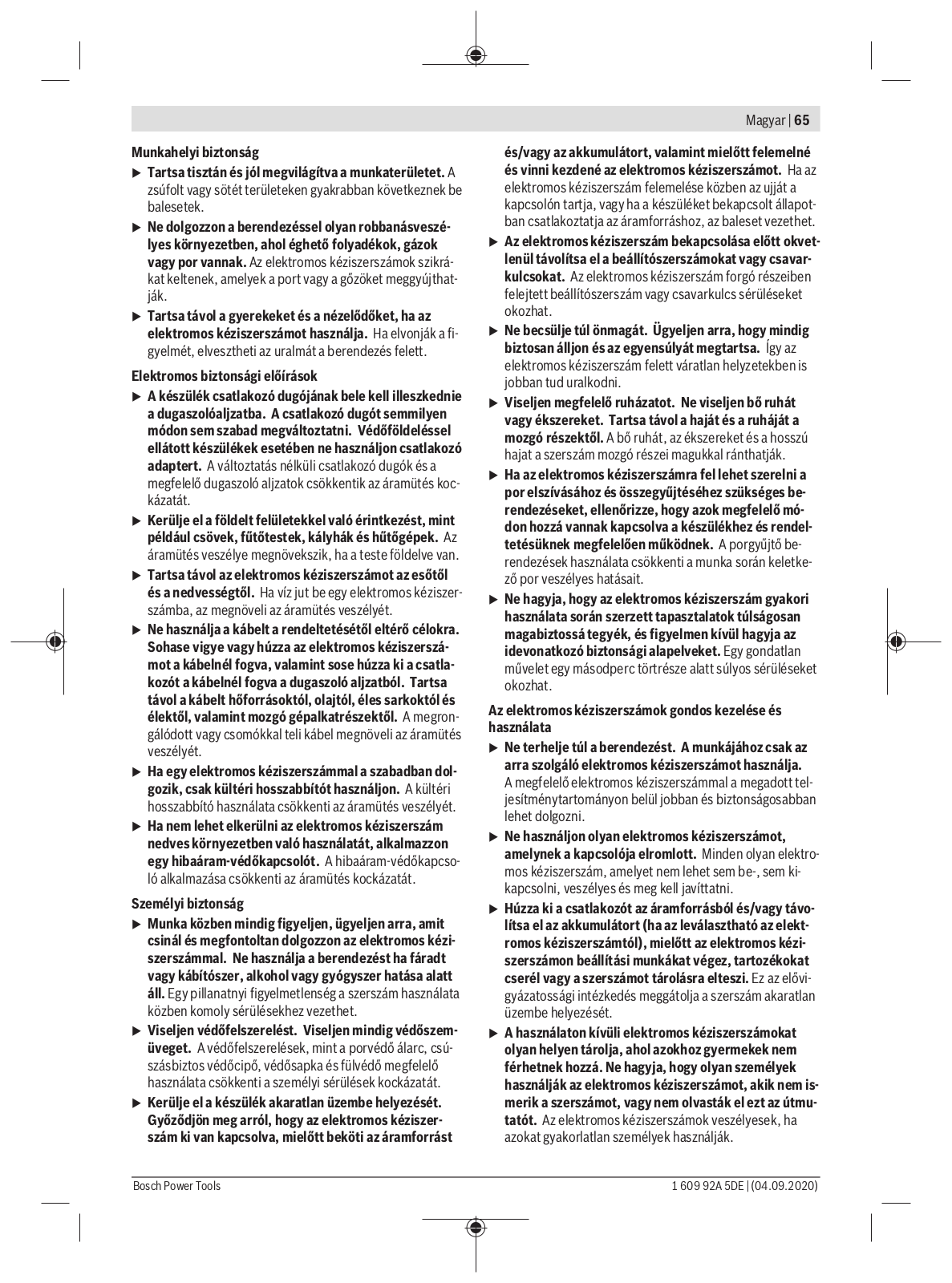 Magyar | 65

Munkahelyi biztonság

▶ Tartsa tisztán és jól megvilágítva a munkaterületet. A zsúfolt vagy sötét területeken gyakrabban következnek be balesetek.

▶ Ne dolgozzon a berendezéssel olyan robbanásveszélyes környezetben, ahol éghető folyadékok, gázok vagy por vannak. Az elektromos kéziszerszámok szikrákat keltenek, amelyek a port vagy a gőzöket meggyújthatják.

▶ Tartsa távol a gyerekeket és a nézelődőket, ha az elektromos kéziszerszámot használja. Ha elvonják a figyelmét, elvesztheti az uralmát a berendezés felett.

Elektromos biztonsági előírások

▶ A készülék csatlakozó dugójának bele kell illeszkednie a dugaszolóaljzatba. A csatlakozó dugót semmilyen módon sem szabad megváltoztatni. Védőföldeléssel ellátott készülékek esetében ne használjon csatlakozó adaptert. A változtatás nélküli csatlakozó dugók és a megfelelő dugaszoló aljzatok csökkentik az áramütés kockázatát.

▶ Kerülje el a földelt felületekkel való érintkezést, mint például csövek, fűtőtestek, kályhák és hűtőgépek. Az áramütés veszélye megnövekszik, ha a teste földelve van.

▶ Tartsa távol az elektromos kéziszerszámot az esőtől és a nedvességtől. Ha víz jut be egy elektromos kéziszerszámba, az megnöveli az áramütés veszélyét.

▶ Ne használja a kábelt a rendeltetésétől eltérő célokra. Sohase vigye vagy húzza az elektromos kéziszerszámot a kábelnél fogva, valamint sose húzza ki a csatlakozót a kábelnél fogva a dugaszoló aljzatból. Tartsa távol a kábelt hőforrásoktól, olajtól, éles sarkoktól és élektől, valamint mozgó gépalkatrészektől. A megrongálódott vagy csomókkal teli kábel megnöveli az áramütés veszélyét.

▶ Ha egy elektromos kéziszerszámmal a szabadban dolgozik, csak kültéri hosszabbítót használjon. A kültéri hosszabbító használata csökkenti az áramütés veszélyét.

▶ Ha nem lehet elkerülni az elektromos kéziszerszám nedves környezetben való használatát, alkalmazzon egy hibaáram-védőkapcsolót. A hibaáram-védőkapcsoló alkalmazása csökkenti az áramütés kockázatát.

Személyi biztonság

▶ Munka közben mindig figyeljen, ügyeljen arra, amit csinál és megfontoltan dolgozzon az elektromos kéziszerszámmal. Ne használja a berendezést ha fáradt vagy kábítószer, alkohol vagy gyógyszer hatása alatt áll. Egy pillanatnyi figyelmetlenség a szerszám használata közben komoly sérülésekhez vezethet.

▶ Viseljen védőfelszerelést. Viseljen mindig védőszemüveget. A védőfelszerelések, mint a porvédő álarc, csúszásbiztos védőcipő, védősapka és fülvédő megfelelő használata csökkenti a személyi sérülések kockázatát.

▶ Kerülje el a készülék akaratlan üzembe helyezését. Győződjön meg arról, hogy az elektromos kéziszerszám ki van kapcsolva, mielőtt beköti az áramforrást és/vagy az akkumulátort, valamint mielőtt felemelné és vinni kezdené az elektromos kéziszerszámot. Ha az elektromos kéziszerszám felemelése közben az ujját a kapcsolón tartja, vagy ha a készüléket bekapcsolt állapotban csatlakoztatja az áramforráshoz, az baleset vezethet.

▶ Az elektromos kéziszerszám bekapcsolása előtt okvetlenül távolítsa el a beállítószerszámokat vagy csavarkulcsokat. Az elektromos kéziszerszám forgó részeiben felejtett beállítószerszám vagy csavarkulcs sérüléseket okozhat.

▶ Ne becsülje túl önmagát. Ügyeljen arra, hogy mindig biztosan álljon és az egyensúlyát megtartsa. Így az elektromos kéziszerszám felett váratlan helyzetekben is jobban tud uralkodni.

▶ Viseljen megfelelő ruházatot. Ne viseljen bő ruhát vagy ékszereket. Tartsa távol a haját és a ruháját a mozgó részektől. A bő ruhát, az ékszereket és a hosszú hajat a szerszám mozgó részei magukkal ránthatják.

▶ Ha az elektromos kéziszerszámra fel lehet szerelni a por elszívásához és összegyűjtéséhez szükséges berendezéseket, ellenőrizze, hogy azok megfelelő módon hozzá vannak kapcsolva a készülékhez és rendeltetésüknek megfelelően működnek. A porgyűjtő berendezések használata csökkenti a munka során keletkező por veszélyes hatásait.

▶ Ne hagyja, hogy az elektromos kéziszerszám gyakori használata során szerzett tapasztalatok túlságosan magabiztossá tegyék, és figyelmen kívül hagyja az idevonatkozó biztonsági alapelveket. Egy gondatlan művelet egy másodperc törtrésze alatt súlyos sérüléseket okozhat.

Az elektromos kéziszerszámok gondos kezelése és használata

▶ Ne terhelje túl a berendezést. A munkájához csak az arra szolgáló elektromos kéziszerszámot használja. A megfelelő elektromos kéziszerszámmal a megadott teljesítménytartományon belül jobban és biztonságosabban lehet dolgozni.

▶ Ne használjon olyan elektromos kéziszerszámot, amelynek a kapcsolója elromlott. Minden olyan elektromos kéziszerszám, amelyet nem lehet sem be-, sem kikapcsolni, veszélyes és meg kell javíttatni.

▶ Húzza ki a csatlakozót az áramforrásból és/vagy távolítsa el az akkumulátort (ha az leválasztható az elektromos kéziszerszámtól), mielőtt az elektromos kéziszerszámon beállítási munkákat végez, tartozékokat cserél vagy a szerszámot tárolásra elteszi. Ez az elővigyázatossági intézkedés meggátolja a szerszám akaratlan üzembe helyezését.

▶ A használaton kívüli elektromos kéziszerszámokat olyan helyen tárolja, ahol azokhoz gyermekek nem férhetnek hozzá. Ne hagyja, hogy olyan személyek használják az elektromos kéziszerszámot, akik nem ismerik a szerszámot, vagy nem olvasták el ezt az útmutatót. Az elektromos kéziszerszámok veszélyesek, ha azokat gyakorlatlan személyek használják.

Bosch Power Tools

1 609 92A 5DE | (04.09.2020)